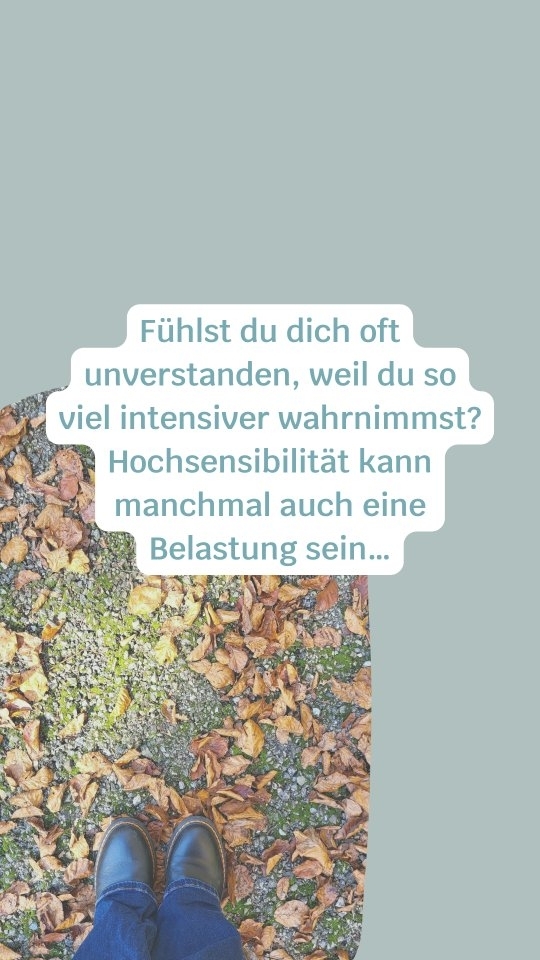 Fühlst du dich oft unverstanden, weil du so viel intensiver wahrnimmst? Hochsensibilität kann manchmal auch eine Belastung sein...